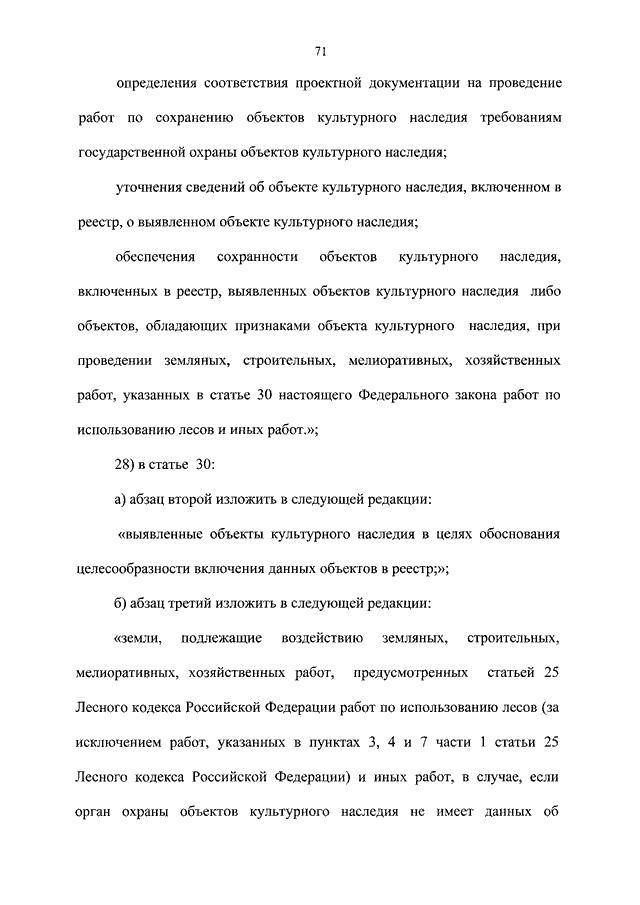 71

определения соответствия проектной документации на проведение работ по сохранению объектов культурного наследия требованиям государственной охраны объектов культурного наследия;

уточнения сведений об объекте культурного наследия, включенном в реестр, о выявленном объекте культурного наследия;

обеспечения сохранности объектов культурного наследия, включенных в реестр, выявленных объектов культурного наследия либо объектов, обладающих признаками объекта культурного наследия, при проведении земляных, строительных, мелиоративных, хозяйственных работ, указанных в статье 30 настоящего Федерального закона работ по использованию лесов и иных работ.»;

28) в статье 30:

а) абзац второй изложить в следующей редакции:

«выявленные объекты культурного наследия в целях обоснования целесообразности включения данных объектов в реестр;»;

б) абзац третий изложить в следующей редакции:

«земли, подлежащие воздействию земляных, строительных, мелиоративных, хозяйственных работ, предусмотренных статьей 25 Лесного кодекса Российской Федерации работ по использованию лесов (за исключением работ, указанных в пунктах 3, 4 и 7 части 1 статьи 25 Лесного кодекса Российской Федерации) и иных работ, в случае, если орган охраны объектов культурного наследия не имеет данных об